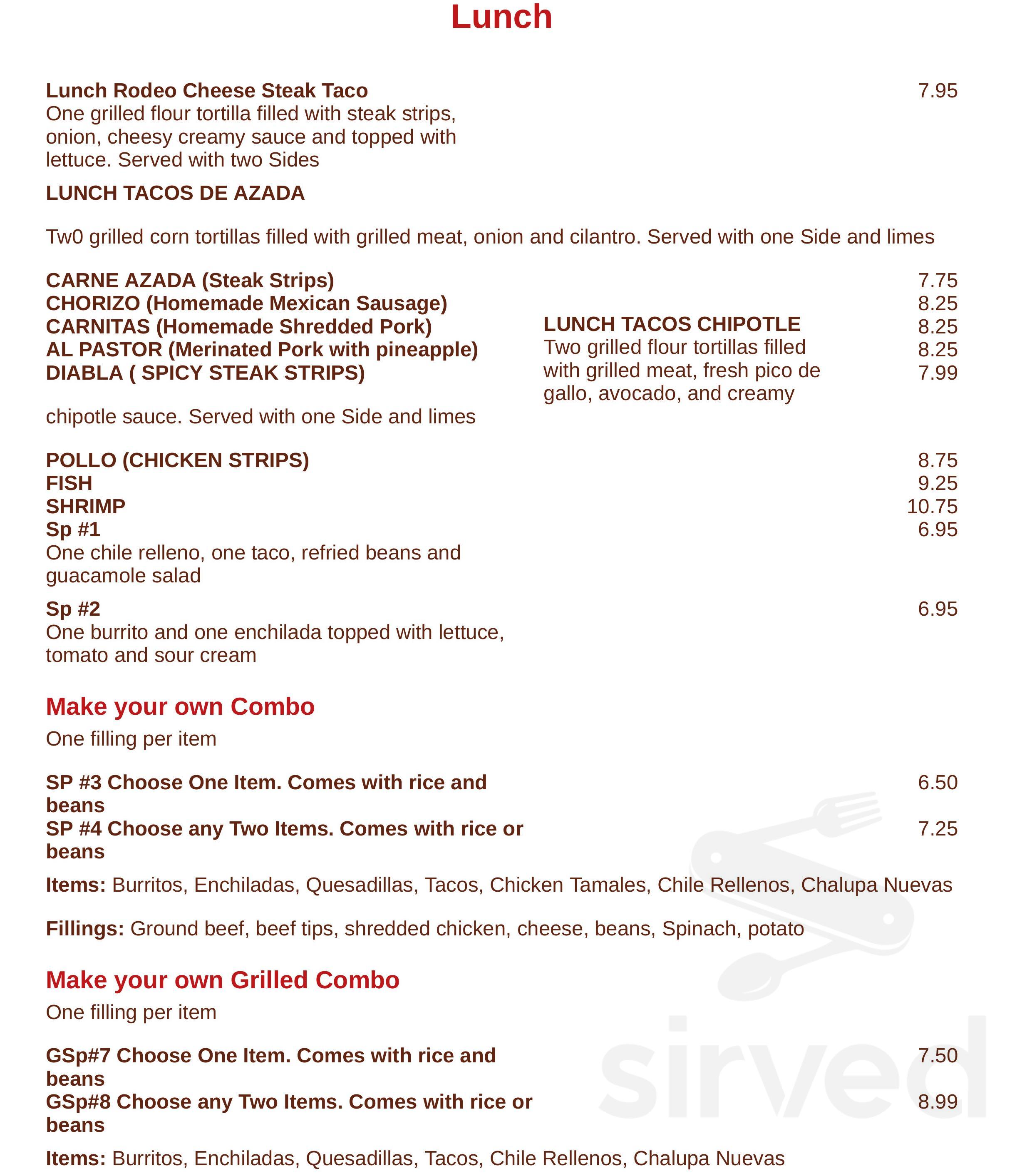 Lunch

Lunch Rodeo Cheese Steak Taco 7.95
One grilled flour tortilla filled with steak strips, onion, cheesy creamy sauce and topped with lettuce. Served with two Sides

LUNCH TACOS DE AZADA

Tw0 grilled corn tortillas filled with grilled meat, onion and cilantro. Served with one Side and limes

CARNE AZADA (Steak Strips) 7.75
CHORIZO (Homemade Mexican Sausage) 8.25
CARNITAS (Homemade Shredded Pork) 8.25
AL PASTOR (Merinated Pork with pineapple) 8.25
DIABLA ( SPICY STEAK STRIPS) 7.99

LUNCH TACOS CHIPOTLE
Two grilled flour tortillas filled with grilled meat, fresh pico de gallo, avocado, and creamy chipotle sauce. Served with one Side and limes

POLLO (CHICKEN STRIPS) 8.75
FISH 9.25
SHRIMP 10.75
Sp #1 6.95
One chile relleno, one taco, refried beans and guacamole salad

Sp #2 6.95
One burrito and one enchilada topped with lettuce, tomato and sour cream

Make your own Combo
One filling per item

SP #3 Choose One Item. Comes with rice and beans 6.50
SP #4 Choose any Two Items. Comes with rice or beans 7.25

Items: Burritos, Enchiladas, Quesadillas, Tacos, Chicken Tamales, Chile Rellenos, Chalupa Nuevas

Fillings: Ground beef, beef tips, shredded chicken, cheese, beans, Spinach, potato

Make your own Grilled Combo
One filling per item

GSp#7 Choose One Item. Comes with rice and beans 7.50
GSp#8 Choose any Two Items. Comes with rice or beans 8.99

Items: Burritos, Enchiladas, Quesadillas, Tacos, Chile Rellenos, Chalupa Nuevas

sirved